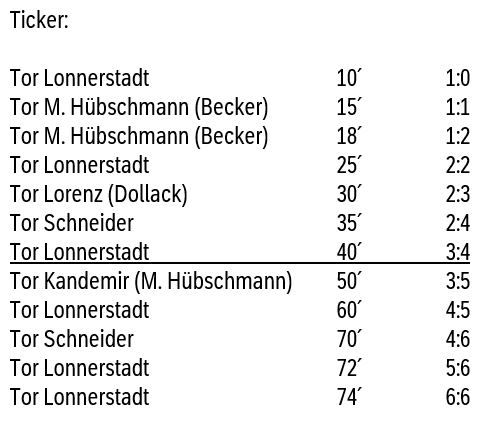 Ticker:

| | | |
|---|---|---|
| Tor Lonnerstadt | 10´ | 1:0 |
| Tor M. Hübschmann (Becker) | 15´ | 1:1 |
| Tor M. Hübschmann (Becker) | 18´ | 1:2 |
| Tor Lonnerstadt | 25´ | 2:2 |
| Tor Lorenz (Dollack) | 30´ | 2:3 |
| Tor Schneider | 35´ | 2:4 |
| Tor Lonnerstadt | 40´ | 3:4 |
| Tor Kandemir (M. Hübschmann) | 50´ | 3:5 |
| Tor Lonnerstadt | 60´ | 4:5 |
| Tor Schneider | 70´ | 4:6 |
| Tor Lonnerstadt | 72´ | 5:6 |
| Tor Lonnerstadt | 74´ | 6:6 |